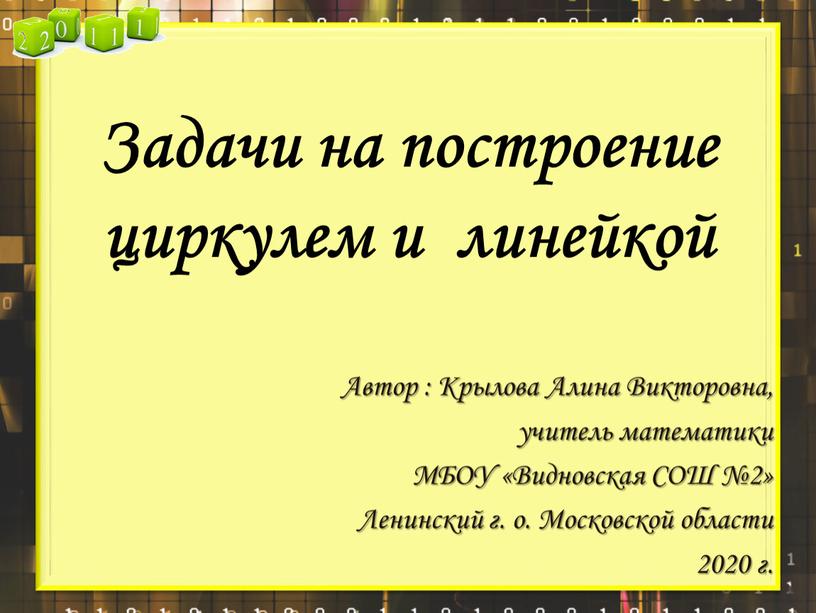 2 2 0 1 1 1

Задачи на построение циркулем и линейкой

Автор : Крылова Алина Викторовна,
учитель математики
МБОУ «Видновская СОШ №2»
Ленинский г. о. Московской области
2020 г.